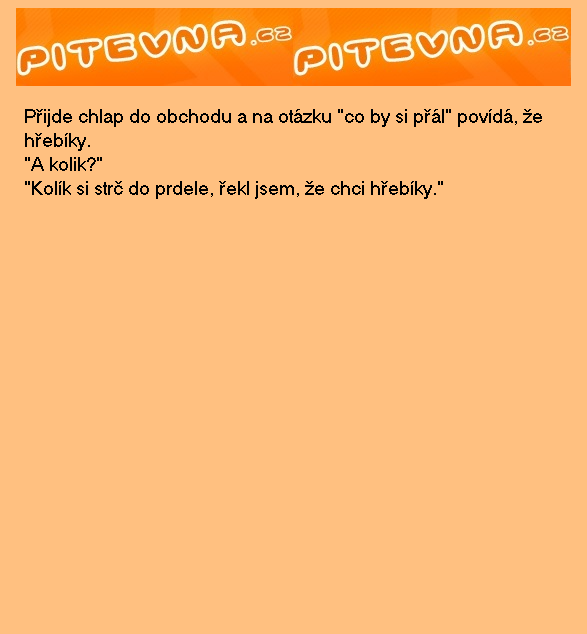 PITEVNA.cz PITEVNA.cz

Přijde chlap do obchodu a na otázku "co by si přál" povídá, že hřebíky.
"A kolik?"
"Kolík si strč do prdele, řekl jsem, že chci hřebíky."